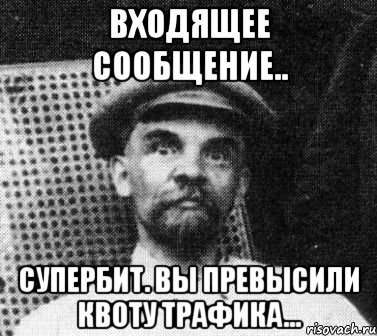 ВХОДЯЩЕЕ СООБЩЕНИЕ..

СУПЕРБИТ. ВЫ ПРЕВЫСИЛИ КВОТУ ТРАФИКА...

risovach.ru